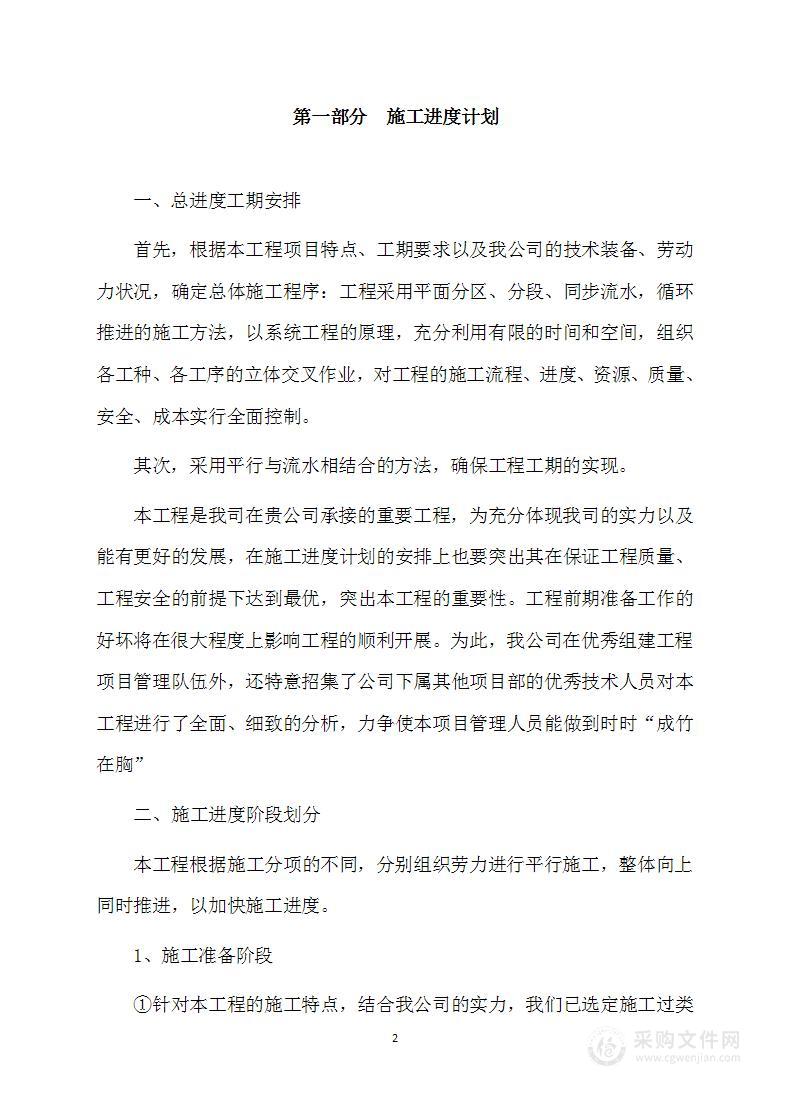 第一部分　施工进度计划

一、总进度工期安排

首先，根据本工程项目特点、工期要求以及我公司的技术装备、劳动力状况，确定总体施工程序：工程采用平面分区、分段、同步流水，循环推进的施工方法，以系统工程的原理，充分利用有限的时间和空间，组织各工种、各工序的立体交叉作业，对工程的施工流程、进度、资源、质量、安全、成本实行全面控制。

其次，采用平行与流水相结合的方法，确保工程工期的实现。

本工程是我司在贵公司承接的重要工程，为充分体现我司的实力以及能有更好的发展，在施工进度计划的安排上也要突出其在保证工程质量、工程安全的前提下达到最优，突出本工程的重要性。工程前期准备工作的好坏将在很大程度上影响工程的顺利开展。为此，我公司在优秀组建工程项目管理队伍外，还特意招集了公司下属其他项目部的优秀技术人员对本工程进行了全面、细致的分析，力争使本项目管理人员能做到时时“成竹在胸”

二、施工进度阶段划分

本工程根据施工分项的不同，分别组织劳力进行平行施工，整体向上同时推进，以加快施工进度。

1、施工准备阶段

①针对本工程的施工特点，结合我公司的实力，我们已选定施工过类

2

采购文件网
www.cgwenjian.com